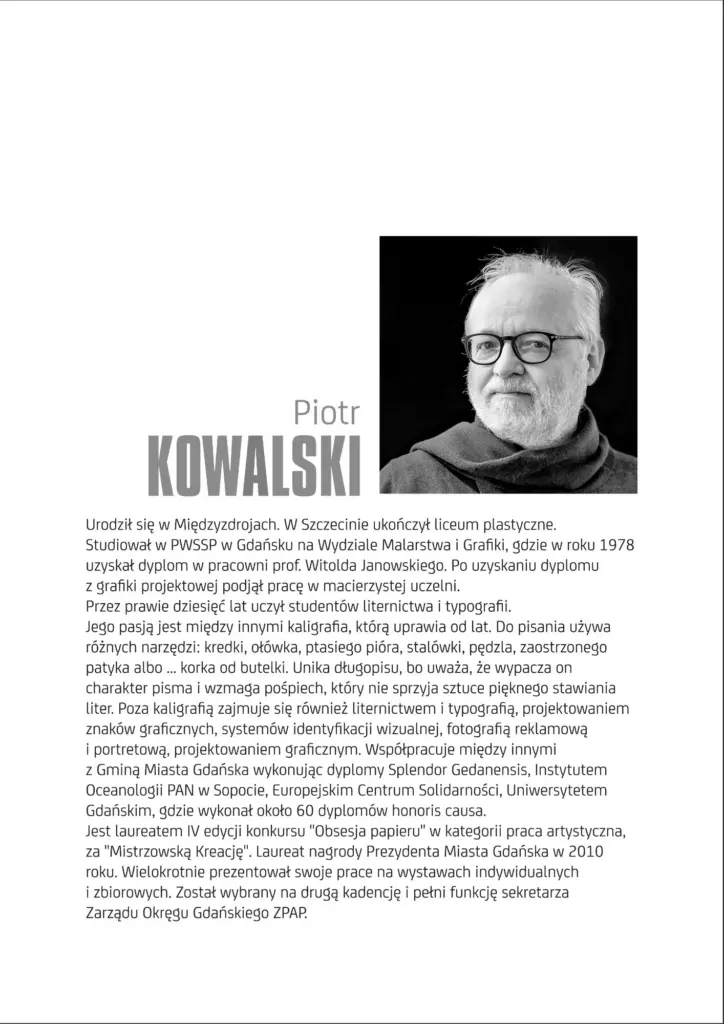 Piotr
KOWALSKI

Urodził się w Międzyzdrojach. W Szczecinie ukończył liceum plastyczne. Studiował w PWSSP w Gdańsku na Wydziale Malarstwa i Grafiki, gdzie w roku 1978 uzyskał dyplom w pracowni prof. Witolda Janowskiego. Po uzyskaniu dyplomu z grafiki projektowej podjął pracę w macierzystej uczelni.
Przez prawie dziesięć lat uczył studentów liternictwa i typografii.
Jego pasją jest między innymi kaligrafia, którą uprawia od lat. Do pisania używa różnych narzędzi: kredki, ołówka, ptasiego pióra, stalówki, pędzla, zaostrzonego patyka albo ... korka od butelki. Unika długopisu, bo uważa, że wypacza on charakter pisma i wzmaga pośpiech, który nie sprzyja sztuce pięknego stawiania liter. Poza kaligrafią zajmuje się również liternictwem i typografią, projektowaniem znaków graficznych, systemów identyfikacji wizualnej, fotografią reklamową i portretową, projektowaniem graficznym. Współpracuje między innymi z Gminą Miasta Gdańska wykonując dyplomy Splendor Gedanensis, Instytutem Oceanologii PAN w Sopocie, Europejskim Centrum Solidarności, Uniwersytetem Gdańskim, gdzie wykonał około 60 dyplomów honoris causa.
Jest laureatem IV edycji konkursu "Obsesja papieru" w kategorii praca artystyczna, za "Mistrzowską Kreację". Laureat nagrody Prezydenta Miasta Gdańska w 2010 roku. Wielokrotnie prezentował swoje prace na wystawach indywidualnych i zbiorowych. Został wybrany na drugą kadencję i pełni funkcję sekretarza Zarządu Okręgu Gdańskiego ZPAP.